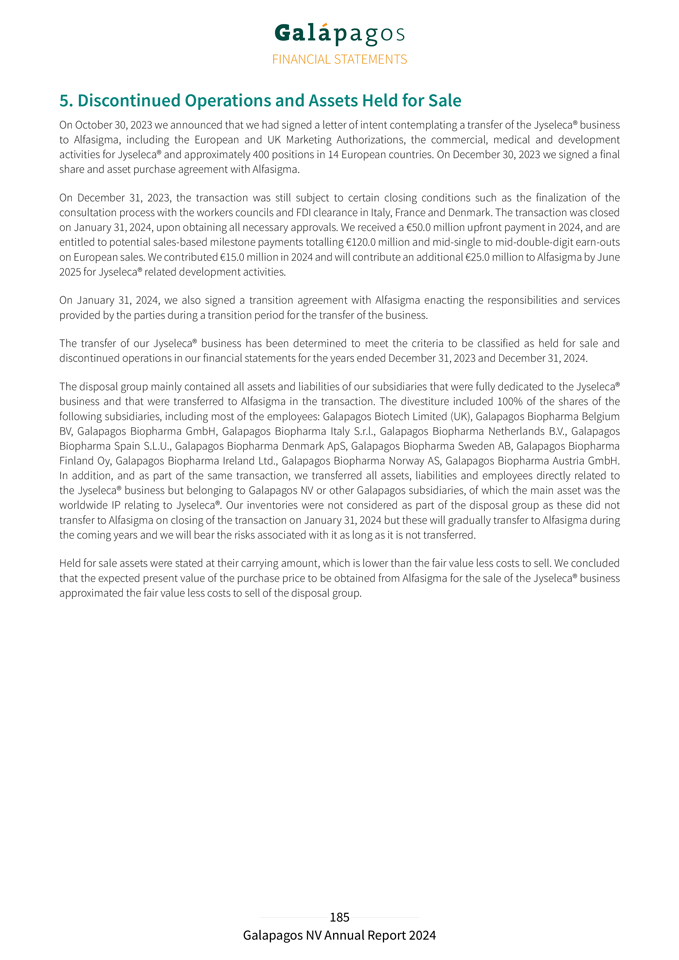 Galápagos
FINANCIAL STATEMENTS

5. Discontinued Operations and Assets Held for Sale

On October 30, 2023 we announced that we had signed a letter of intent contemplating a transfer of the Jyseleca® business to Alfasigma, including the European and UK Marketing Authorizations, the commercial, medical and development activities for Jyseleca® and approximately 400 positions in 14 European countries. On December 30, 2023 we signed a final share and asset purchase agreement with Alfasigma.

On December 31, 2023, the transaction was still subject to certain closing conditions such as the finalization of the consultation process with the workers councils and FDI clearance in Italy, France and Denmark. The transaction was closed on January 31, 2024, upon obtaining all necessary approvals. We received a €50.0 million upfront payment in 2024, and are entitled to potential sales-based milestone payments totalling €120.0 million and mid-single to mid-double-digit earn-outs on European sales. We contributed €15.0 million in 2024 and will contribute an additional €25.0 million to Alfasigma by June 2025 for Jyseleca® related development activities.

On January 31, 2024, we also signed a transition agreement with Alfasigma enacting the responsibilities and services provided by the parties during a transition period for the transfer of the business.

The transfer of our Jyseleca® business has been determined to meet the criteria to be classified as held for sale and discontinued operations in our financial statements for the years ended December 31, 2023 and December 31, 2024.

The disposal group mainly contained all assets and liabilities of our subsidiaries that were fully dedicated to the Jyseleca® business and that were transferred to Alfasigma in the transaction. The divestiture included 100% of the shares of the following subsidiaries, including most of the employees: Galapagos Biotech Limited (UK), Galapagos Biopharma Belgium BV, Galapagos Biopharma GmbH, Galapagos Biopharma Italy S.r.l., Galapagos Biopharma Netherlands B.V., Galapagos Biopharma Spain S.L.U., Galapagos Biopharma Denmark ApS, Galapagos Biopharma Sweden AB, Galapagos Biopharma Finland Oy, Galapagos Biopharma Ireland Ltd., Galapagos Biopharma Norway AS, Galapagos Biopharma Austria GmbH. In addition, and as part of the same transaction, we transferred all assets, liabilities and employees directly related to the Jyseleca® business but belonging to Galapagos NV or other Galapagos subsidiaries, of which the main asset was the worldwide IP relating to Jyseleca®. Our inventories were not considered as part of the disposal group as these did not transfer to Alfasigma on closing of the transaction on January 31, 2024 but these will gradually transfer to Alfasigma during the coming years and we will bear the risks associated with it as long as it is not transferred.

Held for sale assets were stated at their carrying amount, which is lower than the fair value less costs to sell. We concluded that the expected present value of the purchase price to be obtained from Alfasigma for the sale of the Jyseleca® business approximated the fair value less costs to sell of the disposal group.

185
Galapagos NV Annual Report 2024